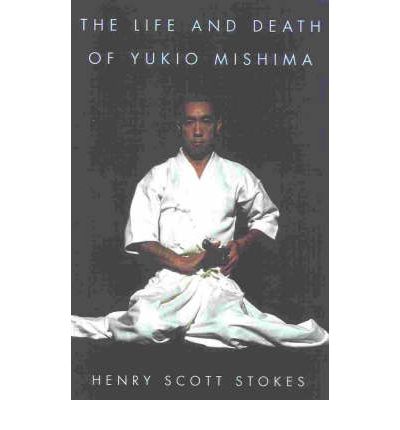 THE LIFE AND DEATH OF YUKIO MISHIMA

HENRY SCOTT STOKES